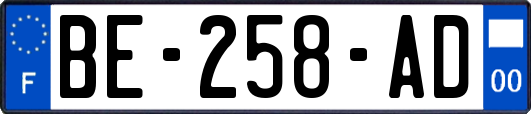 F

BE-258-AD

00